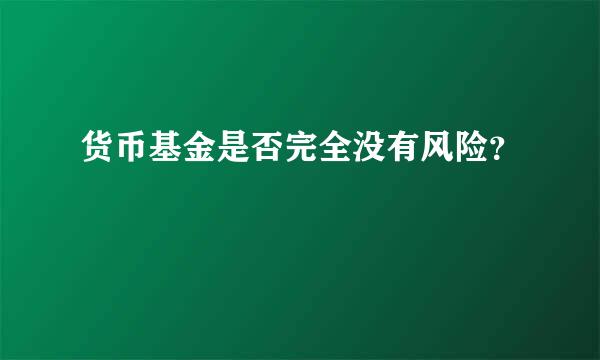 货币基金是否完全没有风险?